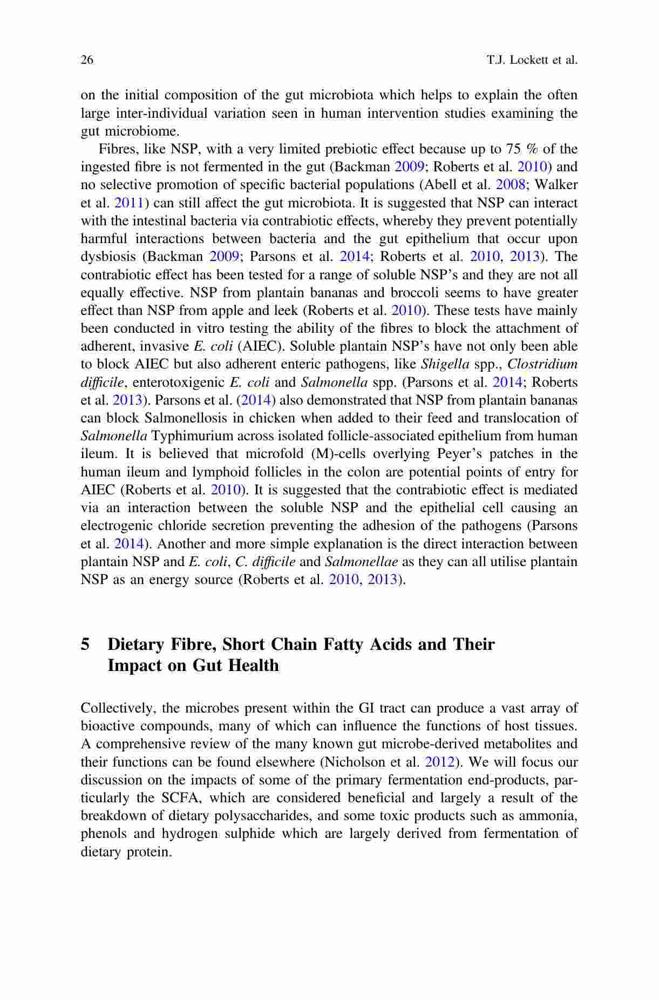 26 T.J. Lockett et al.

on the initial composition of the gut microbiota which helps to explain the often large inter-individual variation seen in human intervention studies examining the gut microbiome.

Fibres, like NSP, with a very limited prebiotic effect because up to 75 % of the ingested fibre is not fermented in the gut (Backman 2009; Roberts et al. 2010) and no selective promotion of specific bacterial populations (Abell et al. 2008; Walker et al. 2011) can still affect the gut microbiota. It is suggested that NSP can interact with the intestinal bacteria via contrabiotic effects, whereby they prevent potentially harmful interactions between bacteria and the gut epithelium that occur upon dysbiosis (Backman 2009; Parsons et al. 2014; Roberts et al. 2010, 2013). The contrabiotic effect has been tested for a range of soluble NSP's and they are not all equally effective. NSP from plantain bananas and broccoli seems to have greater effect than NSP from apple and leek (Roberts et al. 2010). These tests have mainly been conducted in vitro testing the ability of the fibres to block the attachment of adherent, invasive E. coli (AIEC). Soluble plantain NSP's have not only been able to block AIEC but also adherent enteric pathogens, like Shigella spp., Clostridium difficile, enterotoxigenic E. coli and Salmonella spp. (Parsons et al. 2014; Roberts et al. 2013). Parsons et al. (2014) also demonstrated that NSP from plantain bananas can block Salmonellosis in chicken when added to their feed and translocation of Salmonella Typhimurium across isolated follicle-associated epithelium from human ileum. It is believed that microfold (M)-cells overlying Peyer's patches in the human ileum and lymphoid follicles in the colon are potential points of entry for AIEC (Roberts et al. 2010). It is suggested that the contrabiotic effect is mediated via an interaction between the soluble NSP and the epithelial cell causing an electrogenic chloride secretion preventing the adhesion of the pathogens (Parsons et al. 2014). Another and more simple explanation is the direct interaction between plantain NSP and E. coli, C. difficile and Salmonellae as they can all utilise plantain NSP as an energy source (Roberts et al. 2010, 2013).

5 Dietary Fibre, Short Chain Fatty Acids and Their Impact on Gut Health

Collectively, the microbes present within the GI tract can produce a vast array of bioactive compounds, many of which can influence the functions of host tissues. A comprehensive review of the many known gut microbe-derived metabolites and their functions can be found elsewhere (Nicholson et al. 2012). We will focus our discussion on the impacts of some of the primary fermentation end-products, particularly the SCFA, which are considered beneficial and largely a result of the breakdown of dietary polysaccharides, and some toxic products such as ammonia, phenols and hydrogen sulphide which are largely derived from fermentation of dietary protein.